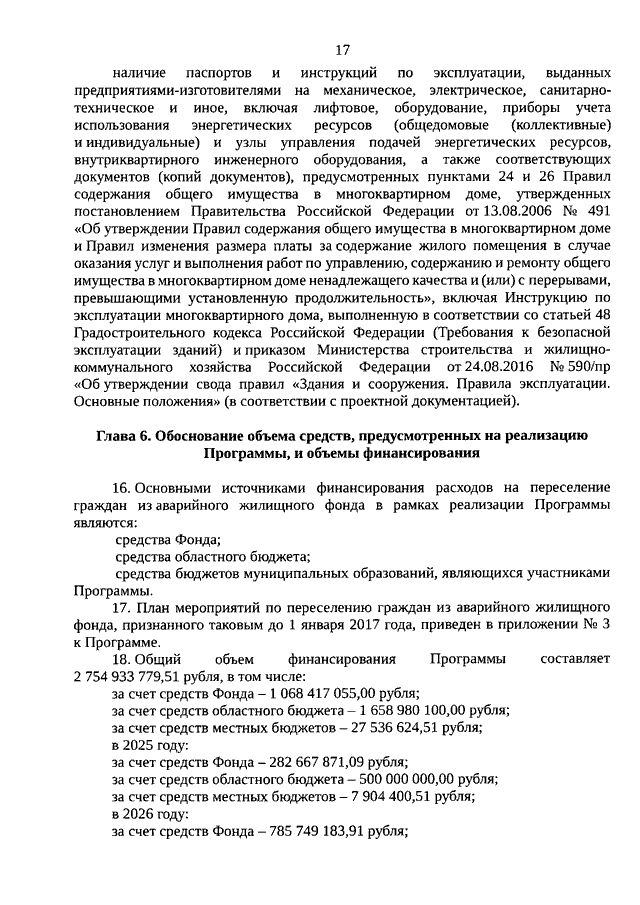 17

наличие паспортов и инструкций по эксплуатации, выданных предприятиями-изготовителями на механическое, электрическое, санитарно-техническое и иное, включая лифтовое, оборудование, приборы учета использования энергетических ресурсов (общедомовые (коллективные) и индивидуальные) и узлы управления подачей энергетических ресурсов, внутриквартирного инженерного оборудования, а также соответствующих документов (копий документов), предусмотренных пунктами 24 и 26 Правил содержания общего имущества в многоквартирном доме, утвержденных постановлением Правительства Российской Федерации от 13.08.2006 № 491 «Об утверждении Правил содержания общего имущества в многоквартирном доме и Правил изменения размера платы за содержание жилого помещения в случае оказания услуг и выполнения работ по управлению, содержанию и ремонту общего имущества в многоквартирном доме ненадлежащего качества и (или) с перерывами, превышающими установленную продолжительность», включая Инструкцию по эксплуатации многоквартирного дома, выполненную в соответствии со статьей 48 Градостроительного кодекса Российской Федерации (Требования к безопасной эксплуатации зданий) и приказом Министерства строительства и жилищно-коммунального хозяйства Российской Федерации от 24.08.2016 № 590/пр «Об утверждении свода правил «Здания и сооружения. Правила эксплуатации. Основные положения» (в соответствии с проектной документацией).

Глава 6. Обоснование объема средств, предусмотренных на реализацию Программы, и объемы финансирования

16. Основными источниками финансирования расходов на переселение граждан из аварийного жилищного фонда в рамках реализации Программы являются:

средства Фонда;

средства областного бюджета;

средства бюджетов муниципальных образований, являющихся участниками Программы.

17. План мероприятий по переселению граждан из аварийного жилищного фонда, признанного таковым до 1 января 2017 года, приведен в приложении № 3 к Программе.

18. Общий объем финансирования Программы составляет 2 754 933 779,51 рубля, в том числе:

за счет средств Фонда – 1 068 417 055,00 рубля;

за счет средств областного бюджета – 1 658 980 100,00 рубля;

за счет средств местных бюджетов – 27 536 624,51 рубля;

в 2025 году:

за счет средств Фонда – 282 667 871,09 рубля;

за счет средств областного бюджета – 500 000 000,00 рубля;

за счет средств местных бюджетов – 7 904 400,51 рубля;

в 2026 году:

за счет средств Фонда – 785 749 183,91 рубля;